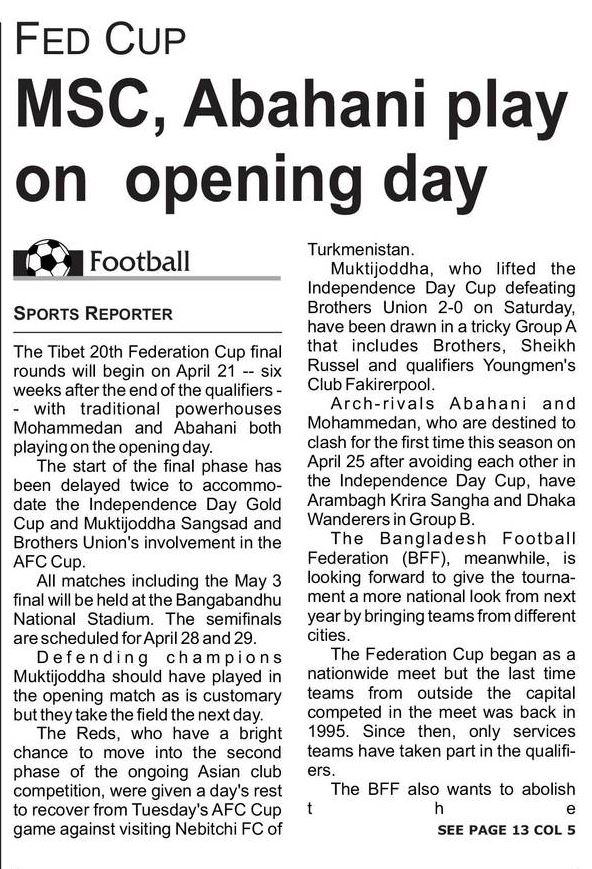 FED CUP

MSC, Abahani play on opening day

Football

SPORTS REPORTER

The Tibet 20th Federation Cup final rounds will begin on April 21 -- six weeks after the end of the qualifiers -- with traditional powerhouses Mohammedan and Abahani both playing on the opening day.

The start of the final phase has been delayed twice to accommodate the Independence Day Gold Cup and Muktijoddha Sangsad and Brothers Union's involvement in the AFC Cup.

All matches including the May 3 final will be held at the Bangabandhu National Stadium. The semifinals are scheduled for April 28 and 29.

Defending champions Muktijoddha should have played in the opening match as is customary but they take the field the next day.

The Reds, who have a bright chance to move into the second phase of the ongoing Asian club competition, were given a day's rest to recover from Tuesday's AFC Cup game against visiting Nebitchi FC of Turkmenistan.

Muktijoddha, who lifted the Independence Day Cup defeating Brothers Union 2-0 on Saturday, have been drawn in a tricky Group A that includes Brothers, Sheikh Russel and qualifiers Youngmen's Club Fakirerpool.

Arch-rivals Abahani and Mohammedan, who are destined to clash for the first time this season on April 25 after avoiding each other in the Independence Day Cup, have Arambagh Krira Sangha and Dhaka Wanderers in Group B.

The Bangladesh Football Federation (BFF), meanwhile, is looking forward to give the tournament a more national look from next year by bringing teams from different cities.

The Federation Cup began as a nationwide meet but the last time teams from outside the capital competed in the meet was back in 1995. Since then, only services teams have taken part in the qualifiers.

The BFF also wants to abolish the

SEE PAGE 13 COL 5